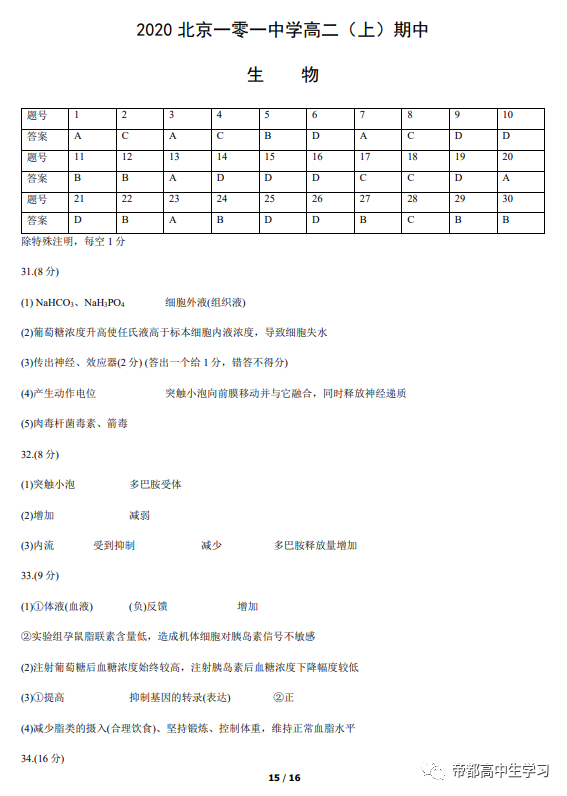 2020 北京一零一中学高二（上）期中

生　物

| 题号 | 1 | 2 | 3 | 4 | 5 | 6 | 7 | 8 | 9 | 10 |
|---|---|---|---|---|---|---|---|---|---|---|
| 答案 | A | C | A | C | B | D | A | C | D | D |
| 题号 | 11 | 12 | 13 | 14 | 15 | 16 | 17 | 18 | 19 | 20 |
| 答案 | B | B | A | D | D | D | C | C | D | A |
| 题号 | 21 | 22 | 23 | 24 | 25 | 26 | 27 | 28 | 29 | 30 |
| 答案 | D | B | A | B | D | D | B | C | B | B |

除特殊注明，每空 1 分

31.(8 分)

(1) $NaHCO_3$、$NaH_2PO_4$　　细胞外液(组织液)

(2)葡萄糖浓度升高使任氏液高于标本细胞内液浓度，导致细胞失水

(3)传出神经、效应器(2 分) (答出一个给 1 分，错答不得分)

(4)产生动作电位　　突触小泡向前膜移动并与它融合，同时释放神经递质

(5)肉毒杆菌毒素、箭毒

32.(8 分)

(1)突触小泡　　多巴胺受体

(2)增加　　减弱

(3)内流　　受到抑制　　减少　　多巴胺释放量增加

33.(9 分)

(1)①体液(血液)　　(负)反馈　　增加

②实验组孕鼠脂联素含量低，造成机体细胞对胰岛素信号不敏感

(2)注射葡萄糖后血糖浓度始终较高，注射胰岛素后血糖浓度下降幅度较低

(3)①提高　　抑制基因的转录(表达)　　②正

(4)减少脂类的摄入(合理饮食)、坚持锻炼、控制体重，维持正常血脂水平

34.(16 分)

15 / 16

帝都高中生学习